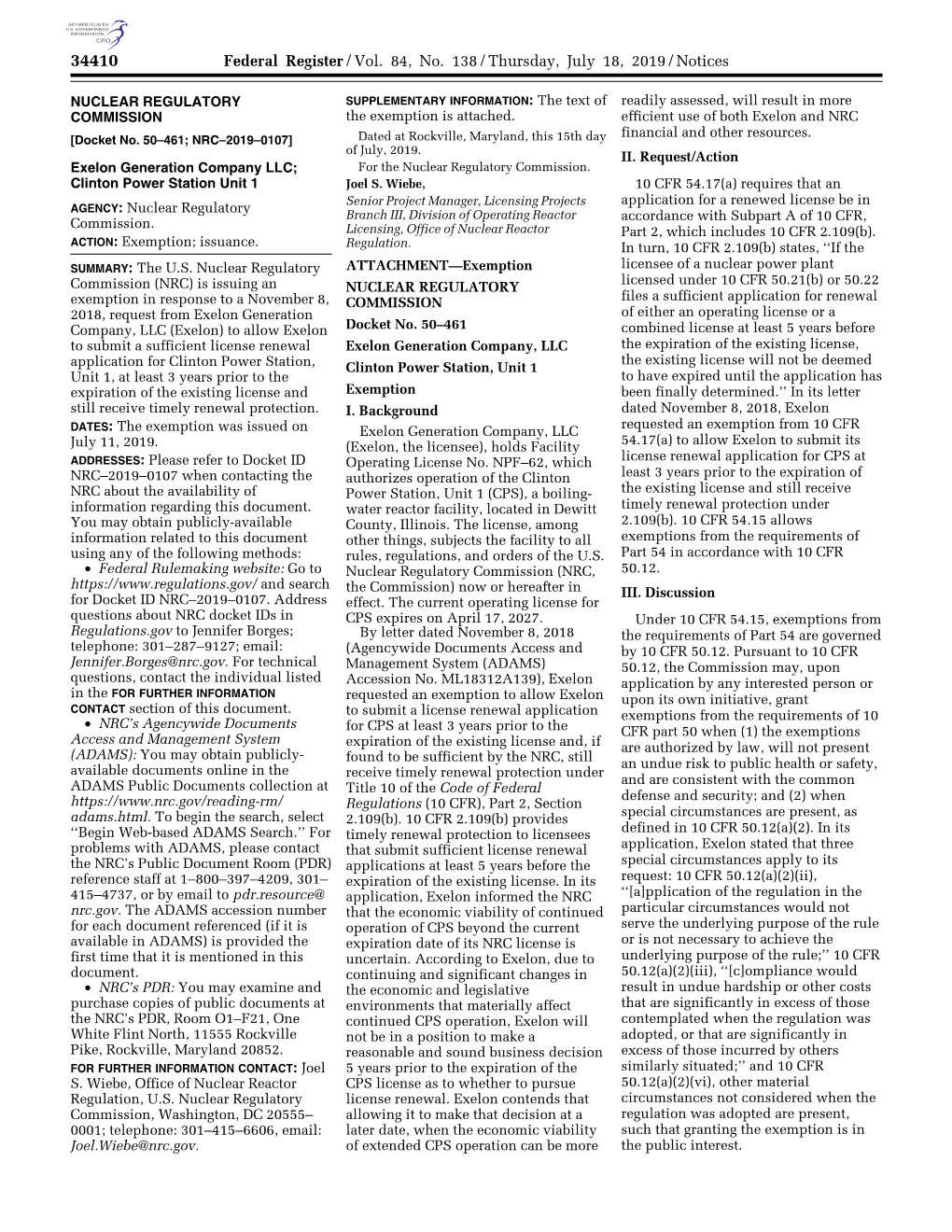 AUTHENTICATED U.S. GOVERNMENT INFORMATION GPO

34410 Federal Register / Vol. 84, No. 138 / Thursday, July 18, 2019 / Notices

NUCLEAR REGULATORY COMMISSION

[Docket No. 50–461; NRC–2019–0107]

Exelon Generation Company LLC; Clinton Power Station Unit 1

AGENCY: Nuclear Regulatory Commission.

ACTION: Exemption; issuance.

SUMMARY: The U.S. Nuclear Regulatory Commission (NRC) is issuing an exemption in response to a November 8, 2018, request from Exelon Generation Company, LLC (Exelon) to allow Exelon to submit a sufficient license renewal application for Clinton Power Station, Unit 1, at least 3 years prior to the expiration of the existing license and still receive timely renewal protection.

DATES: The exemption was issued on July 11, 2019.

ADDRESSES: Please refer to Docket ID NRC–2019–0107 when contacting the NRC about the availability of information regarding this document. You may obtain publicly-available information related to this document using any of the following methods:

• Federal Rulemaking website: Go to https://www.regulations.gov/ and search for Docket ID NRC–2019–0107. Address questions about NRC docket IDs in Regulations.gov to Jennifer Borges; telephone: 301–287–9127; email: Jennifer.Borges@nrc.gov. For technical questions, contact the individual listed in the FOR FURTHER INFORMATION CONTACT section of this document.

• NRC's Agencywide Documents Access and Management System (ADAMS): You may obtain publicly-available documents online in the ADAMS Public Documents collection at https://www.nrc.gov/reading-rm/adams.html. To begin the search, select ''Begin Web-based ADAMS Search.'' For problems with ADAMS, please contact the NRC's Public Document Room (PDR) reference staff at 1–800–397–4209, 301–415–4737, or by email to pdr.resource@nrc.gov. The ADAMS accession number for each document referenced (if it is available in ADAMS) is provided the first time that it is mentioned in this document.

• NRC's PDR: You may examine and purchase copies of public documents at the NRC's PDR, Room O1–F21, One White Flint North, 11555 Rockville Pike, Rockville, Maryland 20852.

FOR FURTHER INFORMATION CONTACT: Joel S. Wiebe, Office of Nuclear Reactor Regulation, U.S. Nuclear Regulatory Commission, Washington, DC 20555–0001; telephone: 301–415–6606, email: Joel.Wiebe@nrc.gov.

SUPPLEMENTARY INFORMATION: The text of the exemption is attached.

Dated at Rockville, Maryland, this 15th day of July, 2019.

For the Nuclear Regulatory Commission.

Joel S. Wiebe,

Senior Project Manager, Licensing Projects Branch III, Division of Operating Reactor Licensing, Office of Nuclear Reactor Regulation.

ATTACHMENT—Exemption

NUCLEAR REGULATORY COMMISSION

Docket No. 50–461

Exelon Generation Company, LLC

Clinton Power Station, Unit 1

Exemption

I. Background

Exelon Generation Company, LLC (Exelon, the licensee), holds Facility Operating License No. NPF–62, which authorizes operation of the Clinton Power Station, Unit 1 (CPS), a boiling-water reactor facility, located in Dewitt County, Illinois. The license, among other things, subjects the facility to all rules, regulations, and orders of the U.S. Nuclear Regulatory Commission (NRC, the Commission) now or hereafter in effect. The current operating license for CPS expires on April 17, 2027.

By letter dated November 8, 2018 (Agencywide Documents Access and Management System (ADAMS) Accession No. ML18312A139), Exelon requested an exemption to allow Exelon to submit a license renewal application for CPS at least 3 years prior to the expiration of the existing license and, if found to be sufficient by the NRC, still receive timely renewal protection under Title 10 of the Code of Federal Regulations (10 CFR), Part 2, Section 2.109(b). 10 CFR 2.109(b) provides timely renewal protection to licensees that submit sufficient license renewal applications at least 5 years before the expiration of the existing license. In its application, Exelon informed the NRC that the economic viability of continued operation of CPS beyond the current expiration date of its NRC license is uncertain. According to Exelon, due to continuing and significant changes in the economic and legislative environments that materially affect continued CPS operation, Exelon will not be in a position to make a reasonable and sound business decision 5 years prior to the expiration of the CPS license as to whether to pursue license renewal. Exelon contends that allowing it to make that decision at a later date, when the economic viability of extended CPS operation can be more readily assessed, will result in more efficient use of both Exelon and NRC financial and other resources.

II. Request/Action

10 CFR 54.17(a) requires that an application for a renewed license be in accordance with Subpart A of 10 CFR, Part 2, which includes 10 CFR 2.109(b). In turn, 10 CFR 2.109(b) states, ''If the licensee of a nuclear power plant licensed under 10 CFR 50.21(b) or 50.22 files a sufficient application for renewal of either an operating license or a combined license at least 5 years before the expiration of the existing license, the existing license will not be deemed to have expired until the application has been finally determined.'' In its letter dated November 8, 2018, Exelon requested an exemption from 10 CFR 54.17(a) to allow Exelon to submit its license renewal application for CPS at least 3 years prior to the expiration of the existing license and still receive timely renewal protection under 2.109(b). 10 CFR 54.15 allows exemptions from the requirements of Part 54 in accordance with 10 CFR 50.12.

III. Discussion

Under 10 CFR 54.15, exemptions from the requirements of Part 54 are governed by 10 CFR 50.12. Pursuant to 10 CFR 50.12, the Commission may, upon application by any interested person or upon its own initiative, grant exemptions from the requirements of 10 CFR part 50 when (1) the exemptions are authorized by law, will not present an undue risk to public health or safety, and are consistent with the common defense and security; and (2) when special circumstances are present, as defined in 10 CFR 50.12(a)(2). In its application, Exelon stated that three special circumstances apply to its request: 10 CFR 50.12(a)(2)(ii), ''[a]pplication of the regulation in the particular circumstances would not serve the underlying purpose of the rule or is not necessary to achieve the underlying purpose of the rule;'' 10 CFR 50.12(a)(2)(iii), ''[c]ompliance would result in undue hardship or other costs that are significantly in excess of those contemplated when the regulation was adopted, or that are significantly in excess of those incurred by others similarly situated;'' and 10 CFR 50.12(a)(2)(vi), other material circumstances not considered when the regulation was adopted are present, such that granting the exemption is in the public interest.